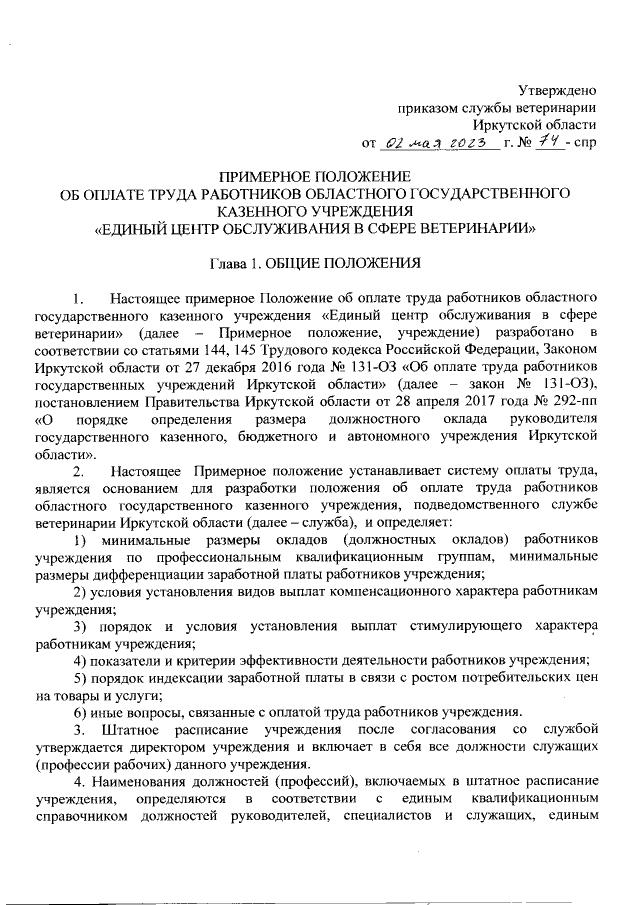 Утверждено
приказом службы ветеринарии
Иркутской области
от 02 мая 2023 г. № 74 - спр

ПРИМЕРНОЕ ПОЛОЖЕНИЕ
ОБ ОПЛАТЕ ТРУДА РАБОТНИКОВ ОБЛАСТНОГО ГОСУДАРСТВЕННОГО КАЗЕННОГО УЧРЕЖДЕНИЯ
«ЕДИНЫЙ ЦЕНТР ОБСЛУЖИВАНИЯ В СФЕРЕ ВЕТЕРИНАРИИ»

Глава 1. ОБЩИЕ ПОЛОЖЕНИЯ

1. Настоящее примерное Положение об оплате труда работников областного государственного казенного учреждения «Единый центр обслуживания в сфере ветеринарии» (далее – Примерное положение, учреждение) разработано в соответствии со статьями 144, 145 Трудового кодекса Российской Федерации, Законом Иркутской области от 27 декабря 2016 года № 131-ОЗ «Об оплате труда работников государственных учреждений Иркутской области» (далее – закон № 131-ОЗ), постановлением Правительства Иркутской области от 28 апреля 2017 года № 292-пп «О порядке определения размера должностного оклада руководителя государственного казенного, бюджетного и автономного учреждения Иркутской области».

2. Настоящее Примерное положение устанавливает систему оплаты труда, является основанием для разработки положения об оплате труда работников областного государственного казенного учреждения, подведомственного службе ветеринарии Иркутской области (далее – служба), и определяет:

1) минимальные размеры окладов (должностных окладов) работников учреждения по профессиональным квалификационным группам, минимальные размеры дифференциации заработной платы работников учреждения;

2) условия установления видов выплат компенсационного характера работникам учреждения;

3) порядок и условия установления выплат стимулирующего характера работникам учреждения;

4) показатели и критерии эффективности деятельности работников учреждения;

5) порядок индексации заработной платы в связи с ростом потребительских цен на товары и услуги;

6) иные вопросы, связанные с оплатой труда работников учреждения.

3. Штатное расписание учреждения после согласования со службой утверждается директором учреждения и включает в себя все должности служащих (профессии рабочих) данного учреждения.

4. Наименования должностей (профессий), включаемых в штатное расписание учреждения, определяются в соответствии с единым квалификационным справочником должностей руководителей, специалистов и служащих, единым